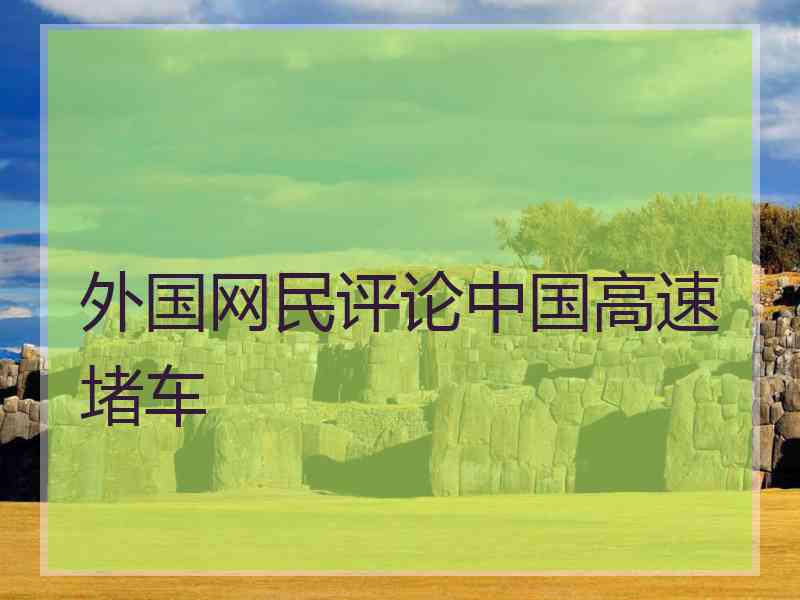 外国网民评论中国高速堵车